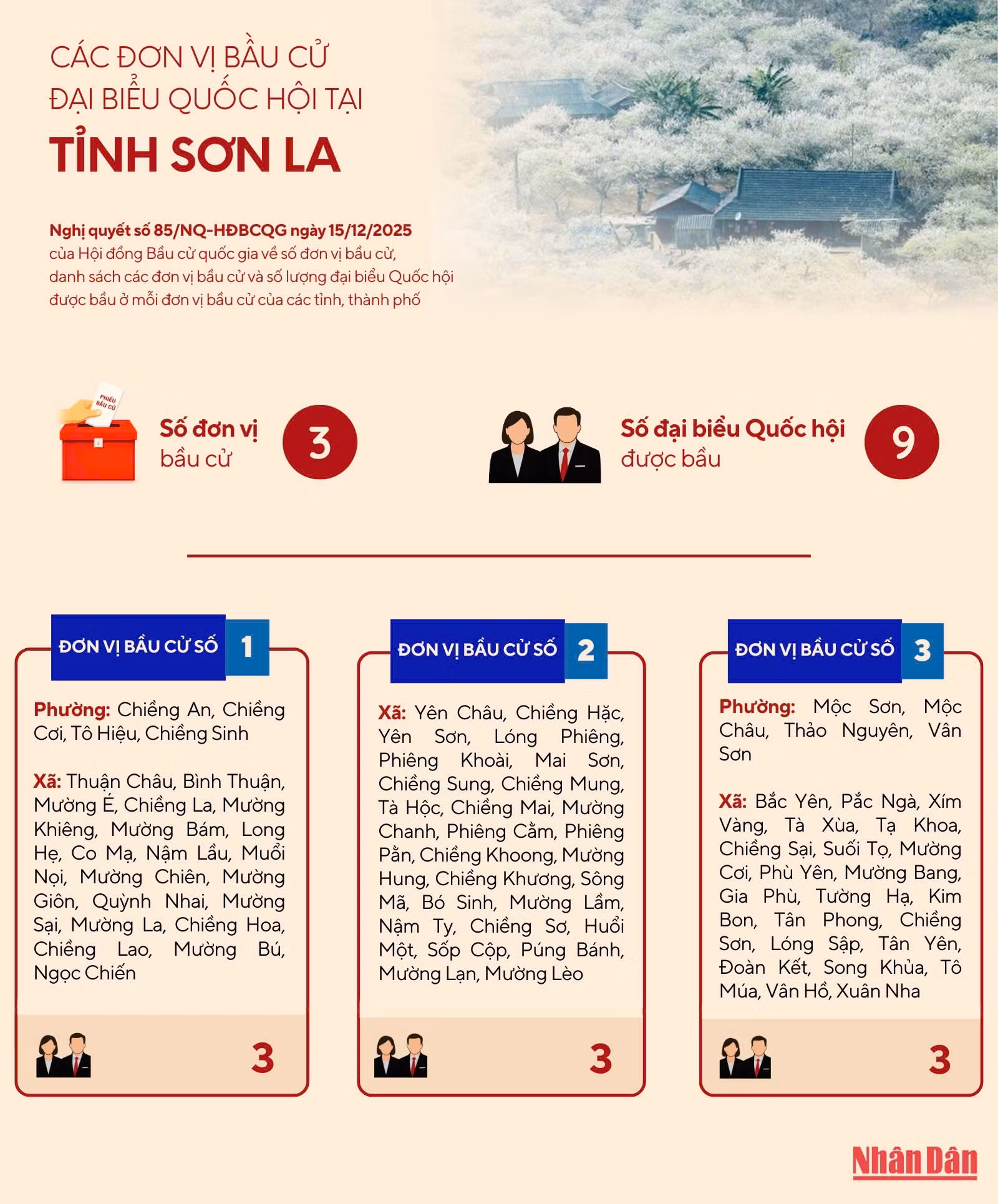 CÁC ĐƠN VỊ BẦU CỬ ĐẠI BIỂU QUỐC HỘI TẠI

TỈNH SƠN LA

Nghị quyết số 85/NQ-HĐBCQG ngày 15/12/2025 của Hội đồng Bầu cử quốc gia về số đơn vị bầu cử, danh sách các đơn vị bầu cử và số lượng đại biểu Quốc hội được bầu ở mỗi đơn vị bầu cử của các tỉnh, thành phố

PHIẾU BẦU CỬ

Số đơn vị bầu cử 3

Số đại biểu Quốc hội được bầu 9

ĐƠN VỊ BẦU CỬ SỐ 1

Phường: Chiềng An, Chiềng Cơi, Tô Hiệu, Chiềng Sinh

Xã: Thuận Châu, Bình Thuận, Mường É, Chiềng La, Mường Khiêng, Mường Bám, Long Hẹ, Co Mạ, Nậm Lầu, Muổi Nọi, Mường Chiên, Mường Giôn, Quỳnh Nhai, Mường Sại, Mường La, Chiềng Hoa, Chiềng Lao, Mường Bú, Ngọc Chiến

3

ĐƠN VỊ BẦU CỬ SỐ 2

Xã: Yên Châu, Chiềng Hặc, Yên Sơn, Lóng Phiêng, Phiêng Khoài, Mai Sơn, Chiềng Sung, Chiềng Mung, Tà Hộc, Chiềng Mai, Mường Chanh, Phiêng Cằm, Phiêng Pằn, Chiềng Khoong, Mường Hung, Chiềng Khương, Sông Mã, Bó Sinh, Mường Lầm, Nậm Ty, Chiềng Sơ, Huổi Một, Sốp Cộp, Púng Bánh, Mường Lạn, Mường Lèo

3

ĐƠN VỊ BẦU CỬ SỐ 3

Phường: Mộc Sơn, Mộc Châu, Thảo Nguyên, Vân Sơn

Xã: Bắc Yên, Pắc Ngà, Xím Vàng, Tà Xùa, Tạ Khoa, Chiềng Sại, Suối Tọ, Mường Cơi, Phù Yên, Mường Bang, Gia Phù, Tường Hạ, Kim Bon, Tân Phong, Chiềng Sơn, Lóng Sập, Tân Yên, Đoàn Kết, Song Khủa, Tô Múa, Vân Hồ, Xuân Nha

3

Nhân Dân